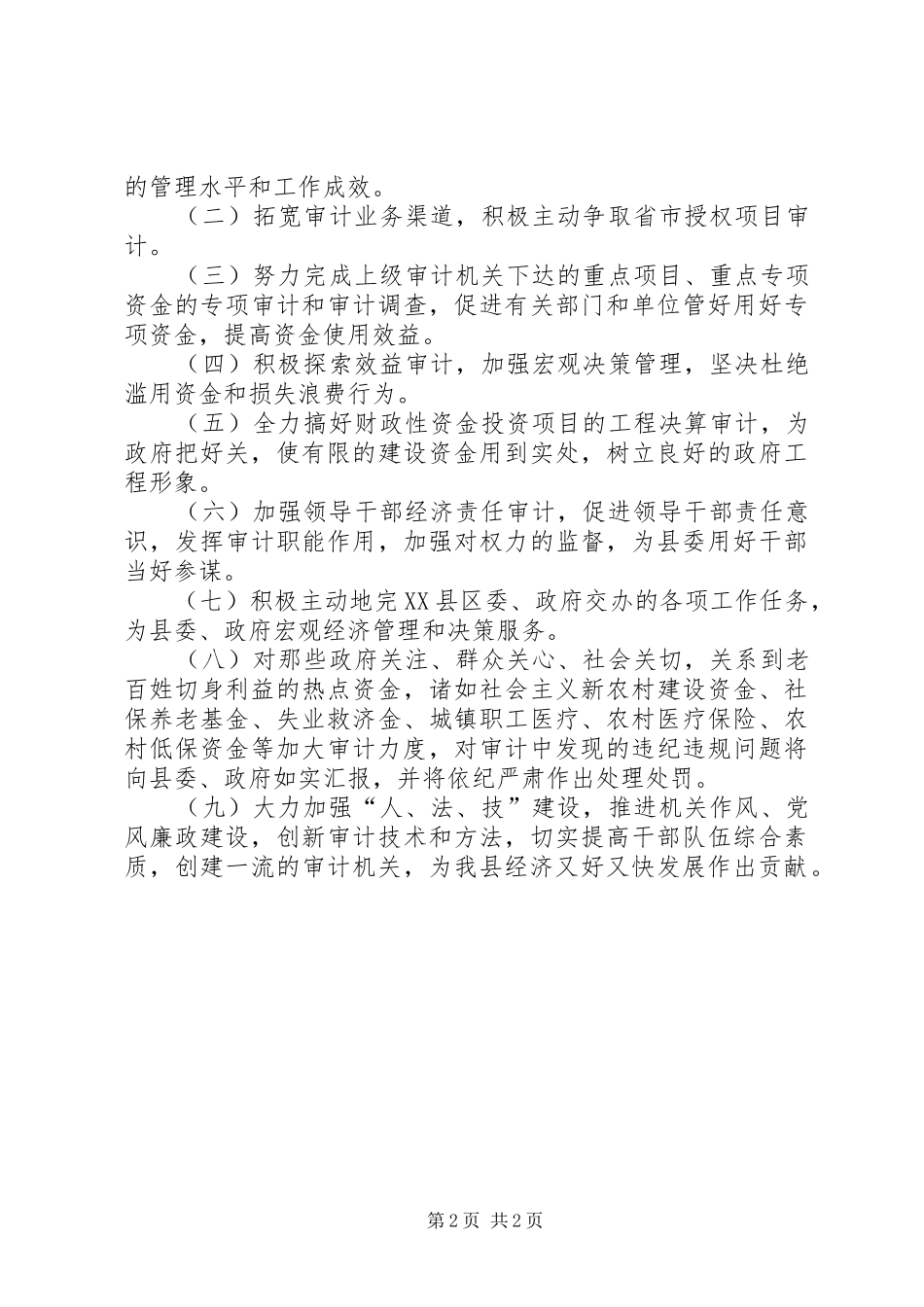 的管理水平和工作成效。

（二）拓宽审计业务渠道，积极主动争取省市授权项目审计。

（三）努力完成上级审计机关下达的重点项目、重点专项资金的专项审计和审计调查，促进有关部门和单位管好用好专项资金，提高资金使用效益。

（四）积极探索效益审计，加强宏观决策管理，坚决杜绝滥用资金和损失浪费行为。

（五）全力搞好财政性资金投资项目的工程决算审计，为政府把好关，使有限的建设资金用到实处，树立良好的政府工程形象。

（六）加强领导干部经济责任审计，促进领导干部责任意识，发挥审计职能作用，加强对权力的监督，为县委用好干部当好参谋。

（七）积极主动地完XX县区委、政府交办的各项工作任务，为县委、政府宏观经济管理和决策服务。

（八）对那些政府关注、群众关心、社会关切，关系到老百姓切身利益的热点资金，诸如社会主义新农村建设资金、社保养老基金、失业救济金、城镇职工医疗、农村医疗保险、农村低保资金等加大审计力度，对审计中发现的违纪违规问题将向县委、政府如实汇报，并将依纪严肃作出处理处罚。

（九）大力加强“人、法、技”建设，推进机关作风、党风廉政建设，创新审计技术和方法，切实提高干部队伍综合素质，创建一流的审计机关，为我县经济又好又快发展作出贡献。

第2页 共2页